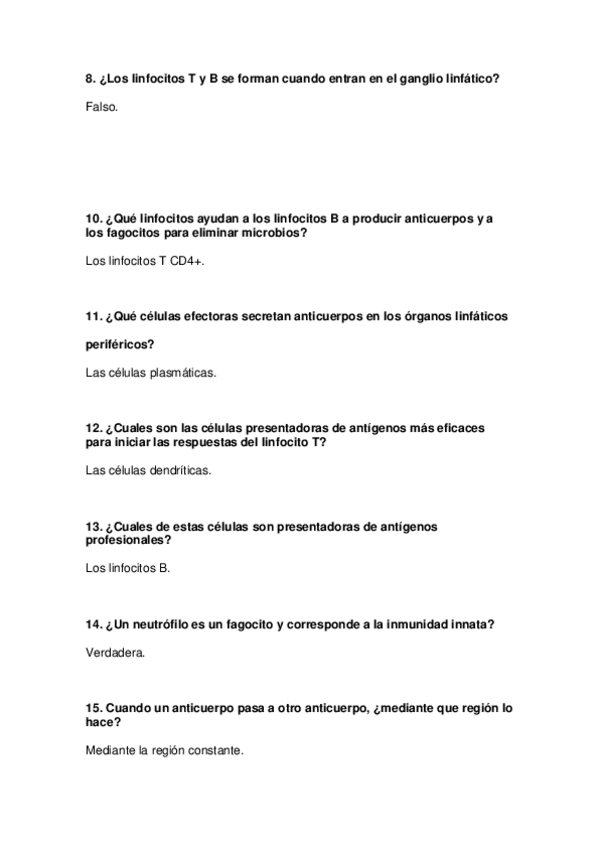 8. ¿Los linfocitos T y B se forman cuando entran en el ganglio linfático?

Falso.

10. ¿Qué linfocitos ayudan a los linfocitos B a producir anticuerpos y a los fagocitos para eliminar microbios?

Los linfocitos T CD4+.

11. ¿Qué células efectoras secretan anticuerpos en los órganos linfáticos

periféricos?

Las células plasmáticas.

12. ¿Cuales son las células presentadoras de antígenos más eficaces para iniciar las respuestas del linfocito T?

Las células dendríticas.

13. ¿Cuales de estas células son presentadoras de antígenos profesionales?

Los linfocitos B.

14. ¿Un neutrófilo es un fagocito y corresponde a la inmunidad innata?

Verdadera.

15. Cuando un anticuerpo pasa a otro anticuerpo, ¿mediante que región lo hace?

Mediante la región constante.